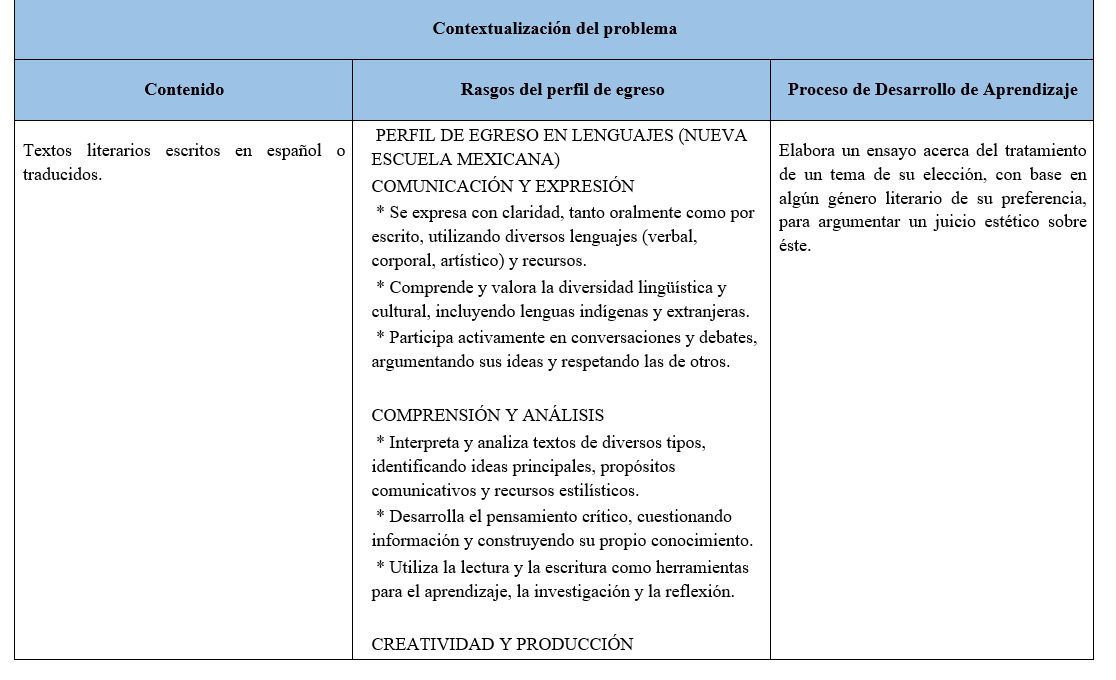 | Contextualización del problema | | |
|---|---|---|
| **Contenido** | **Rasgos del perfil de egreso** | **Proceso de Desarrollo de Aprendizaje** |
| Textos literarios escritos en español o traducidos. | PERFIL DE EGRESO EN LENGUAJES (NUEVA ESCUELA MEXICANA)<br>COMUNICACIÓN Y EXPRESIÓN<br>* Se expresa con claridad, tanto oralmente como por escrito, utilizando diversos lenguajes (verbal, corporal, artístico) y recursos.<br>* Comprende y valora la diversidad lingüística y cultural, incluyendo lenguas indígenas y extranjeras.<br>* Participa activamente en conversaciones y debates, argumentando sus ideas y respetando las de otros.<br><br>COMPRENSIÓN Y ANÁLISIS<br>* Interpreta y analiza textos de diversos tipos, identificando ideas principales, propósitos comunicativos y recursos estilísticos.<br>* Desarrolla el pensamiento crítico, cuestionando información y construyendo su propio conocimiento.<br>* Utiliza la lectura y la escritura como herramientas para el aprendizaje, la investigación y la reflexión.<br><br>CREATIVIDAD Y PRODUCCIÓN | Elabora un ensayo acerca del tratamiento de un tema de su elección, con base en algún género literario de su preferencia, para argumentar un juicio estético sobre éste. |